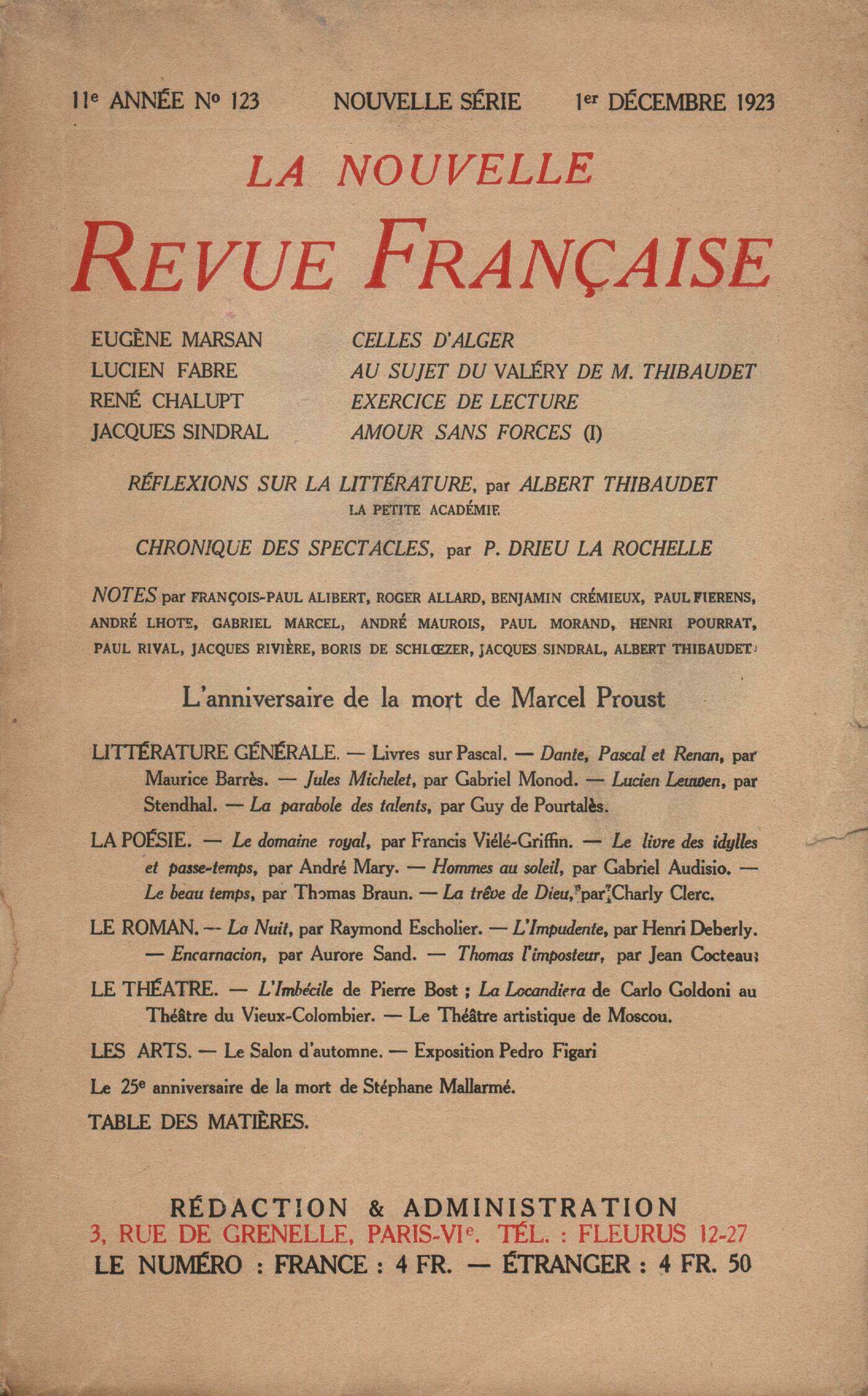 11e ANNÉE No 123 NOUVELLE SÉRIE 1er DÉCEMBRE 1923

LA NOUVELLE
REVUE FRANÇAISE

EUGÈNE MARSAN CELLES D'ALGER
LUCIEN FABRE AU SUJET DU VALÉRY DE M. THIBAUDET
RENÉ CHALUPT EXERCICE DE LECTURE
JACQUES SINDRAL AMOUR SANS FORCES (I)

RÉFLEXIONS SUR LA LITTÉRATURE, par ALBERT THIBAUDET
LA PETITE ACADÉMIE

CHRONIQUE DES SPECTACLES, par P. DRIEU LA ROCHELLE

NOTES par FRANÇOIS-PAUL ALIBERT, ROGER ALLARD, BENJAMIN CRÉMIEUX, PAUL FIERENS, ANDRÉ LHOTE, GABRIEL MARCEL, ANDRÉ MAUROIS, PAUL MORAND, HENRI POURRAT, PAUL RIVAL, JACQUES RIVIÈRE, BORIS DE SCHLŒZER, JACQUES SINDRAL, ALBERT THIBAUDET.

L'anniversaire de la mort de Marcel Proust

LITTÉRATURE GÉNÉRALE. — Livres sur Pascal. — Dante, Pascal et Renan, par Maurice Barrès. — Jules Michelet, par Gabriel Monod. — Lucien Leuwen, par Stendhal. — La parabole des talents, par Guy de Pourtalès.

LA POÉSIE. — Le domaine royal, par Francis Viélé-Griffin. — Le livre des idylles et passe-temps, par André Mary. — Hommes au soleil, par Gabriel Audisio. — Le beau temps, par Thomas Braun. — La trêve de Dieu, par Charly Clerc.

LE ROMAN. — La Nuit, par Raymond Escholier. — L'Impudente, par Henri Deberly. — Encarnacion, par Aurore Sand. — Thomas l'imposteur, par Jean Cocteau.

LE THÉATRE. — L'Imbécile de Pierre Bost ; La Locandiera de Carlo Goldoni au Théâtre du Vieux-Colombier. — Le Théâtre artistique de Moscou.

LES ARTS. — Le Salon d'automne. — Exposition Pedro Figari

Le 25e anniversaire de la mort de Stéphane Mallarmé.

TABLE DES MATIÈRES.

RÉDACTION & ADMINISTRATION
3, RUE DE GRENELLE, PARIS-VIe. TÉL. : FLEURUS 12-27
LE NUMÉRO : FRANCE : 4 FR. — ÉTRANGER : 4 FR. 50